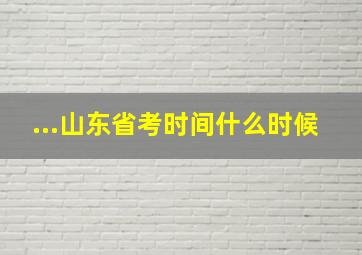 ...山东省考时间什么时候